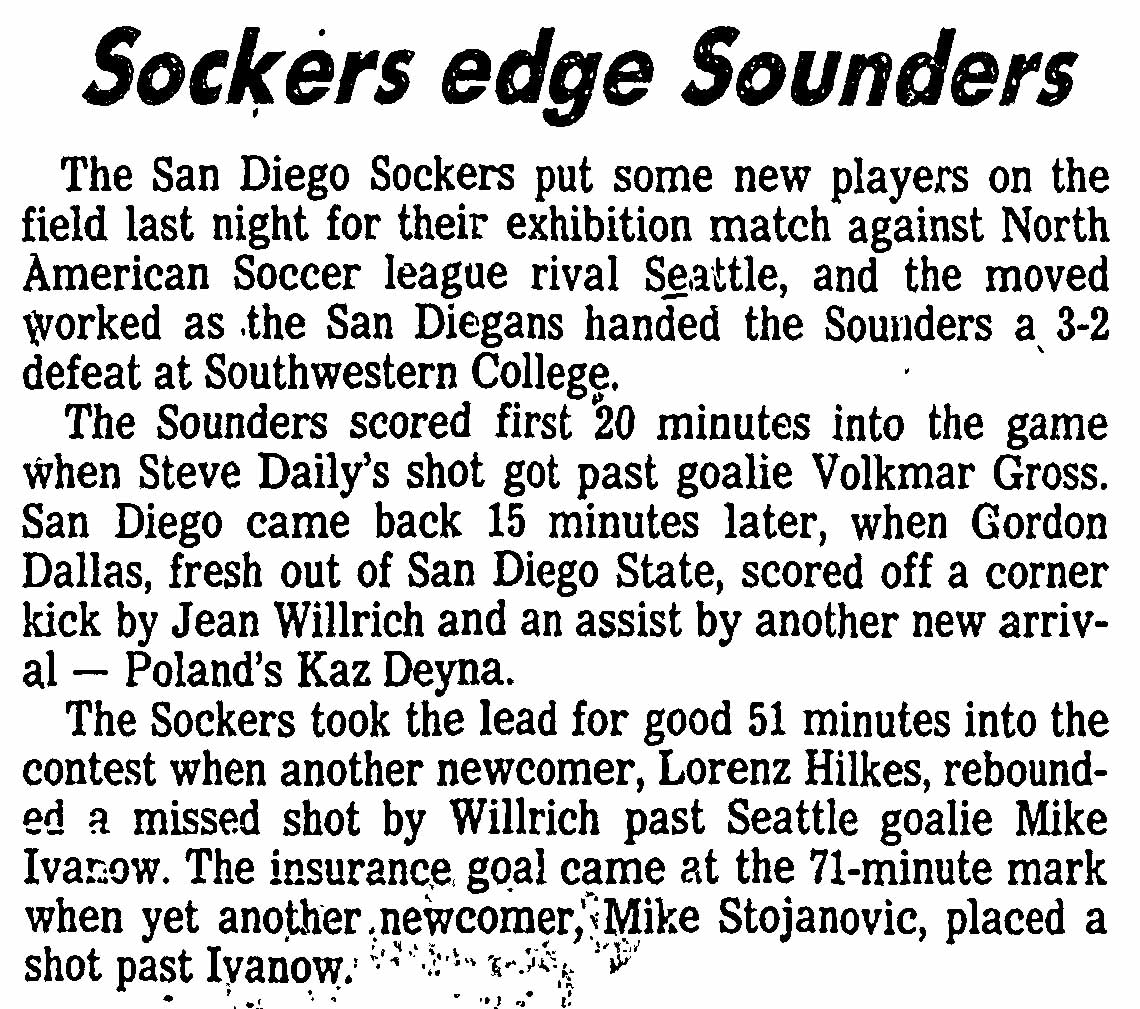 Sockers edge Sounders

The San Diego Sockers put some new players on the field last night for their exhibition match against North American Soccer league rival Seattle, and the moved worked as the San Diegans handed the Sounders a 3-2 defeat at Southwestern College.

The Sounders scored first 20 minutes into the game when Steve Daily's shot got past goalie Volkmar Gross. San Diego came back 15 minutes later, when Gordon Dallas, fresh out of San Diego State, scored off a corner kick by Jean Willrich and an assist by another new arrival — Poland's Kaz Deyna.

The Sockers took the lead for good 51 minutes into the contest when another newcomer, Lorenz Hilkes, rebounded a missed shot by Willrich past Seattle goalie Mike Ivanow. The insurance goal came at the 71-minute mark when yet another newcomer, Mike Stojanovic, placed a shot past Ivanow.